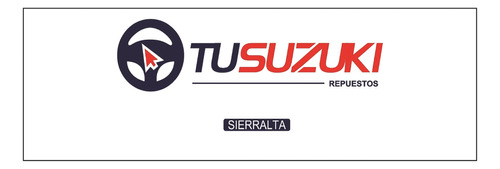 TUSUZUKI
REPUESTOS

SIERRALTA